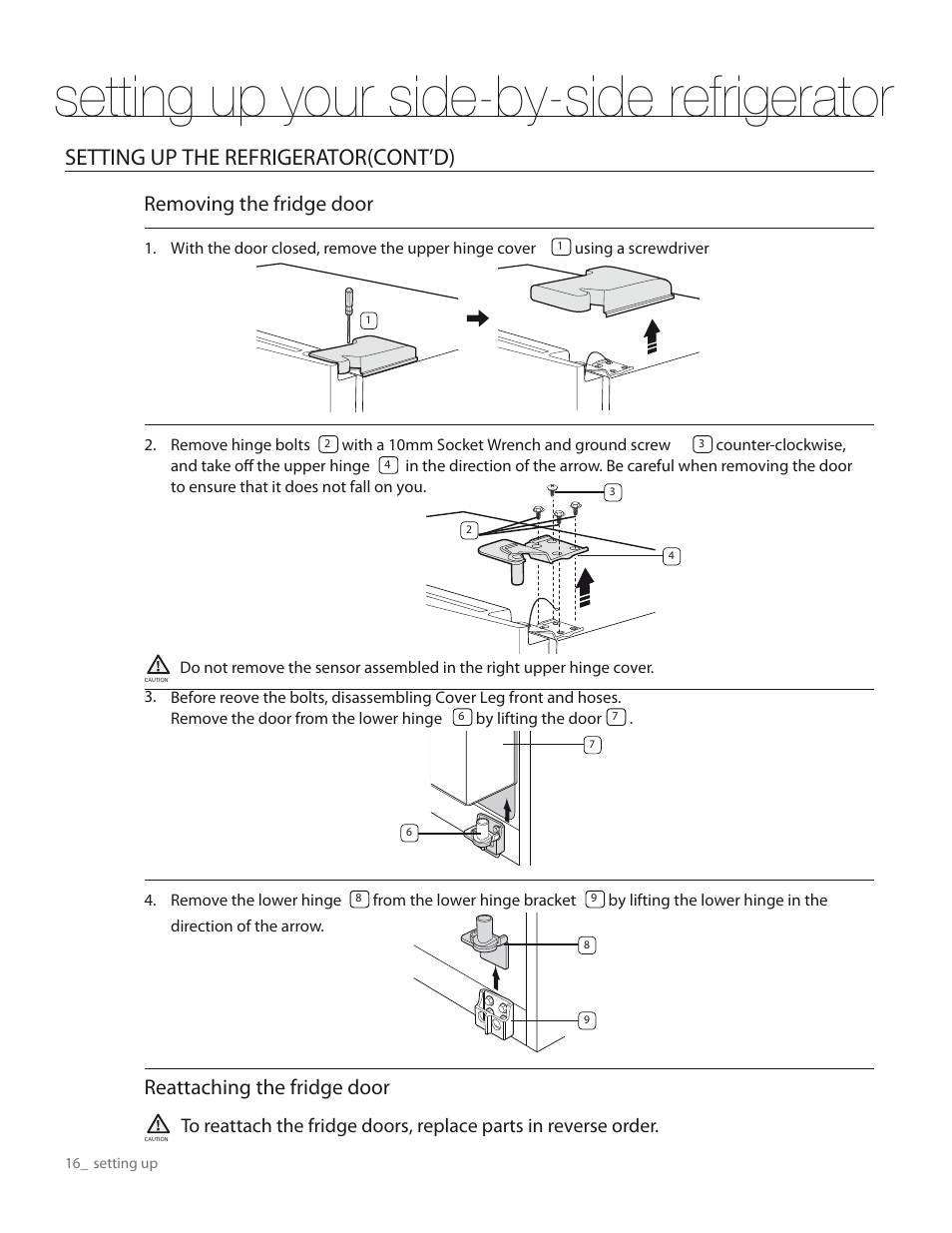 setting up your side-by-side refrigerator

SETTING UP THE REFRIGERATOR(CONT'D)

Removing the fridge door

1. With the door closed, remove the upper hinge cover 1 using a screwdriver

1

2. Remove hinge bolts 2 with a 10mm Socket Wrench and ground screw 3 counter-clockwise, and take off the upper hinge 4 in the direction of the arrow. Be careful when removing the door to ensure that it does not fall on you.

3

2

4

CAUTION Do not remove the sensor assembled in the right upper hinge cover.

3. Before reove the bolts, disassembling Cover Leg front and hoses. Remove the door from the lower hinge 6 by lifting the door 7 .

7

6

4. Remove the lower hinge 8 from the lower hinge bracket 9 by lifting the lower hinge in the direction of the arrow.

8

9

Reattaching the fridge door

CAUTION To reattach the fridge doors, replace parts in reverse order.

16_ setting up